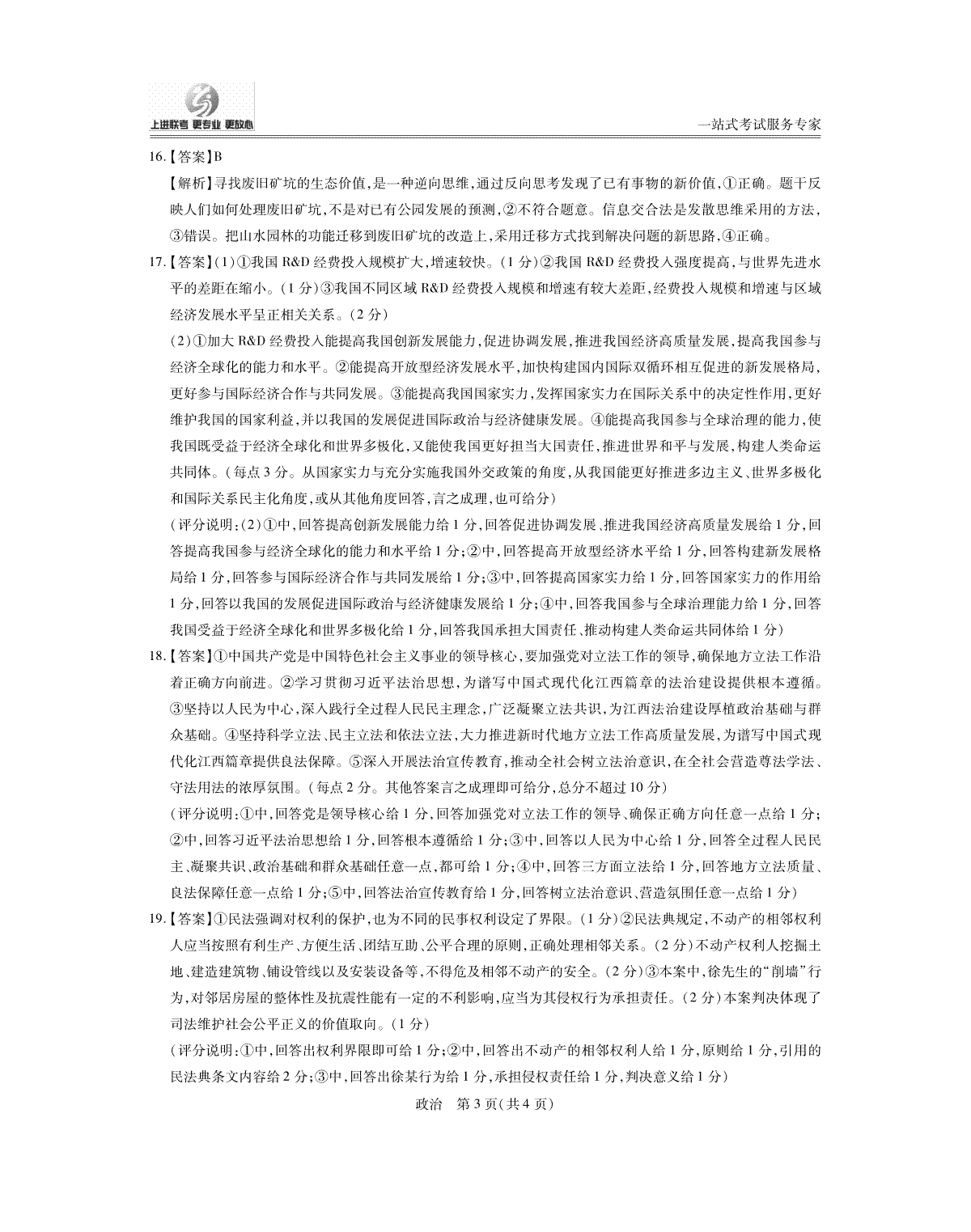 上进联考 更专业 更放心

一站式考试服务专家

16.【答案】B

【解析】寻找废旧矿坑的生态价值，是一种逆向思维，通过反向思考发现了已有事物的新价值，①正确。题干反映人们如何处理废旧矿坑，不是对已有公园发展的预测，②不符合题意。信息交合法是发散思维采用的方法，③错误。把山水园林的功能迁移到废旧矿坑的改造上，采用迁移方式找到解决问题的新思路，④正确。

17.【答案】(1)①我国 R&D 经费投入规模扩大，增速较快。(1 分)②我国 R&D 经费投入强度提高，与世界先进水平的差距在缩小。(1 分)③我国不同区域 R&D 经费投入规模和增速有较大差距，经费投入规模和增速与区域经济发展水平呈正相关关系。(2 分)

(2)①加大 R&D 经费投入能提高我国创新发展能力，促进协调发展，推进我国经济高质量发展，提高我国参与经济全球化的能力和水平。②能提高开放型经济发展水平，加快构建国内国际双循环相互促进的新发展格局，更好参与国际经济合作与共同发展。③能提高我国国家实力，发挥国家实力在国际关系中的决定性作用，更好维护我国的国家利益，并以我国的发展促进国际政治与经济健康发展。④能提高我国参与全球治理的能力，使我国既受益于经济全球化和世界多极化，又能使我国更好担当大国责任，推进世界和平与发展，构建人类命运共同体。(每点 3 分。从国家实力与充分实施我国外交政策的角度，从我国能更好推进多边主义、世界多极化和国际关系民主化角度，或从其他角度回答，言之成理，也可给分)

(评分说明：(2)①中，回答提高创新发展能力给 1 分，回答促进协调发展、推进我国经济高质量发展给 1 分，回答提高我国参与经济全球化的能力和水平给 1 分；②中，回答提高开放型经济水平给 1 分，回答构建新发展格局给 1 分，回答参与国际经济合作与共同发展给 1 分；③中，回答提高国家实力给 1 分，回答国家实力的作用给 1 分，回答以我国的发展促进国际政治与经济健康发展给 1 分；④中，回答我国参与全球治理能力给 1 分，回答我国受益于经济全球化和世界多极化给 1 分，回答我国承担大国责任、推动构建人类命运共同体给 1 分)

18.【答案】①中国共产党是中国特色社会主义事业的领导核心，要加强党对立法工作的领导，确保地方立法工作沿着正确方向前进。②学习贯彻习近平法治思想，为谱写中国式现代化江西篇章的法治建设提供根本遵循。③坚持以人民为中心，深入践行全过程人民民主理念，广泛凝聚立法共识，为江西法治建设厚植政治基础与群众基础。④坚持科学立法、民主立法和依法立法，大力推进新时代地方立法工作高质量发展，为谱写中国式现代化江西篇章提供良法保障。⑤深入开展法治宣传教育，推动全社会树立法治意识，在全社会营造尊法学法、守法用法的浓厚氛围。(每点 2 分。其他答案言之成理即可给分，总分不超过 10 分)

(评分说明：①中，回答党是领导核心给 1 分，回答加强党对立法工作的领导、确保正确方向任意一点给 1 分；②中，回答习近平法治思想给 1 分，回答根本遵循给 1 分；③中，回答以人民为中心给 1 分，回答全过程人民民主、凝聚共识、政治基础和群众基础任意一点，都可给 1 分；④中，回答三方面立法给 1 分，回答地方立法质量、良法保障任意一点给 1 分；⑤中，回答法治宣传教育给 1 分，回答树立法治意识、营造氛围任意一点给 1 分)

19.【答案】①民法强调对权利的保护，也为不同的民事权利设定了界限。(1 分)②民法典规定，不动产的相邻权利人应当按照有利生产、方便生活、团结互助、公平合理的原则，正确处理相邻关系。(2 分)不动产权利人挖掘土地、建造建筑物、铺设管线以及安装设备等，不得危及相邻不动产的安全。(2 分)③本案中，徐先生的“削墙”行为，对邻居房屋的整体性及抗震性能有一定的不利影响，应当为其侵权行为承担责任。(2 分)本案判决体现了司法维护社会公平正义的价值取向。(1 分)

(评分说明：①中，回答出权利界限即可给 1 分；②中，回答出不动产的相邻权利人给 1 分，原则给 1 分，引用的民法典条文内容给 2 分；③中，回答出徐某行为给 1 分，承担侵权责任给 1 分，判决意义给 1 分)

政治 第 3 页(共 4 页)